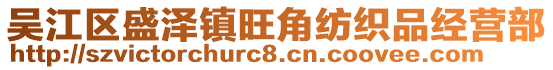 吴江区盛泽镇旺角纺织品经营部
http://szvictorchurc8.cn.coovee.com